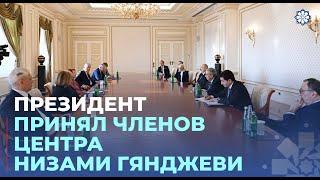 ПРЕЗИДЕНТ
ПРИНЯЛ ЧЛЕНОВ
ЦЕНТРА
НИЗАМИ ГЯНДЖЕВИ